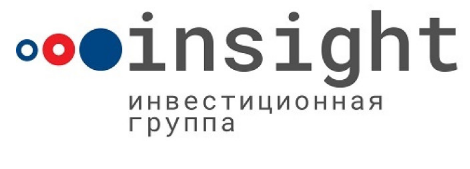 insight
инвестиционная
группа